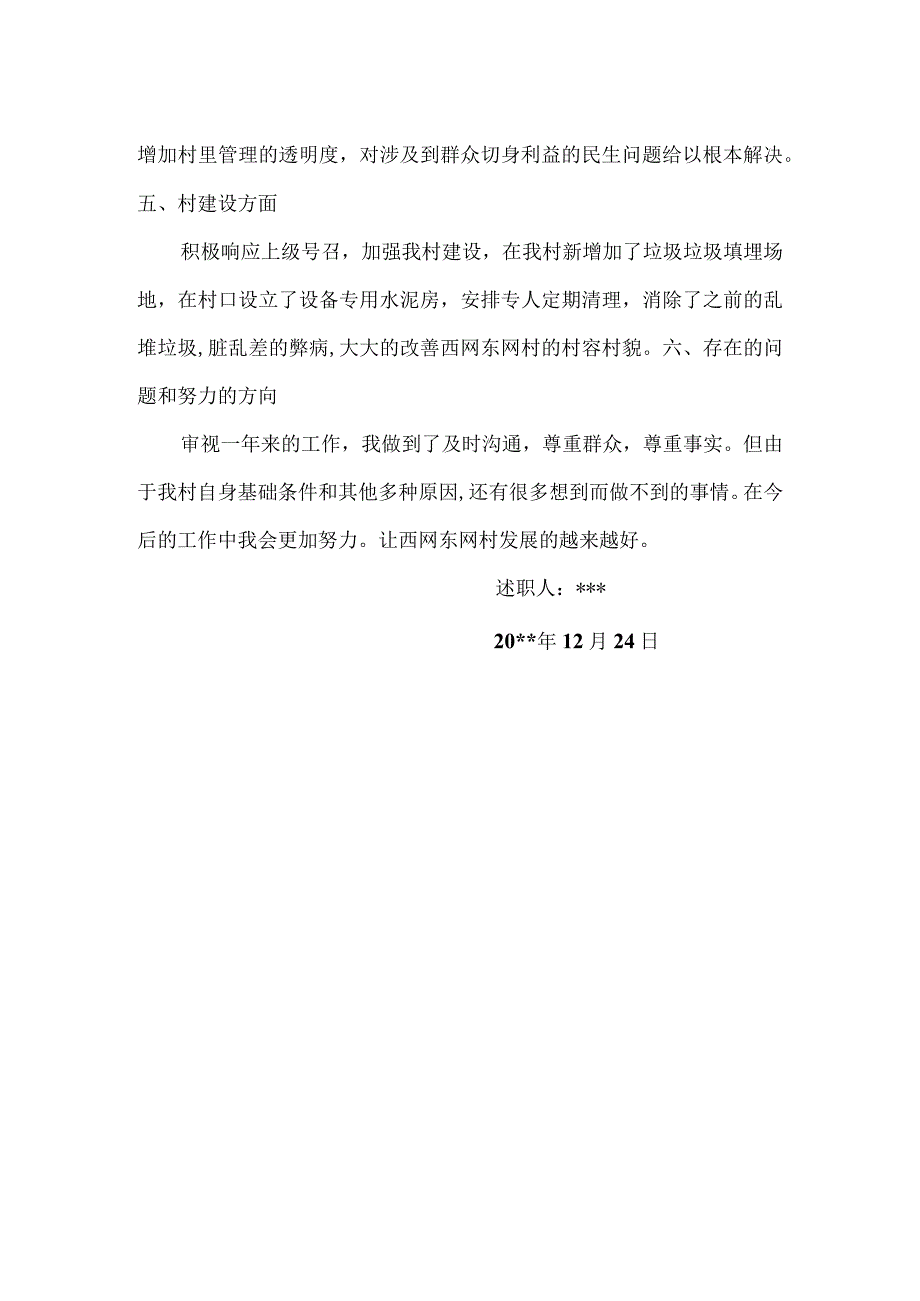 增加村里管理的透明度，对涉及到群众切身利益的民生问题给以根本解决。

五、村建设方面

积极响应上级号召，加强我村建设，在我村新增加了垃圾垃圾填埋场地，在村口设立了设备专用水泥房，安排专人定期清理，消除了之前的乱堆垃圾,脏乱差的弊病,大大的改善西网东网村的村容村貌。六、存在的问题和努力的方向

审视一年来的工作，我做到了及时沟通，尊重群众，尊重事实。但由于我村自身基础条件和其他多种原因,还有很多想到而做不到的事情。在今后的工作中我会更加努力。让西网东网村发展的越来越好。

述职人：***

20**年12月24日